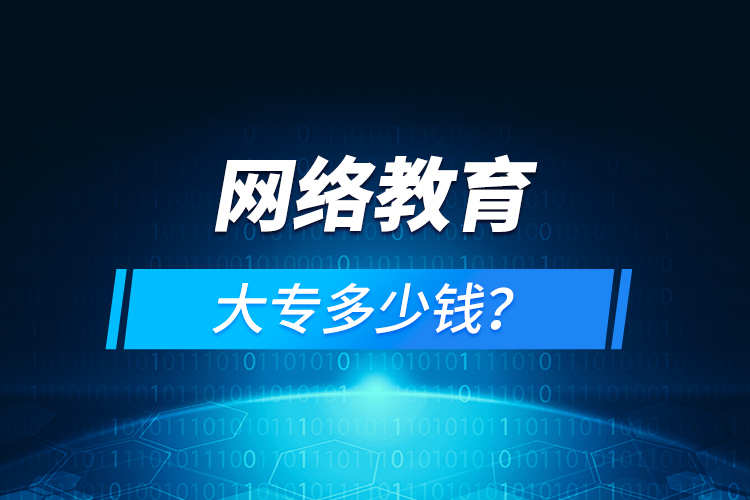 网络教育

大专多少钱？